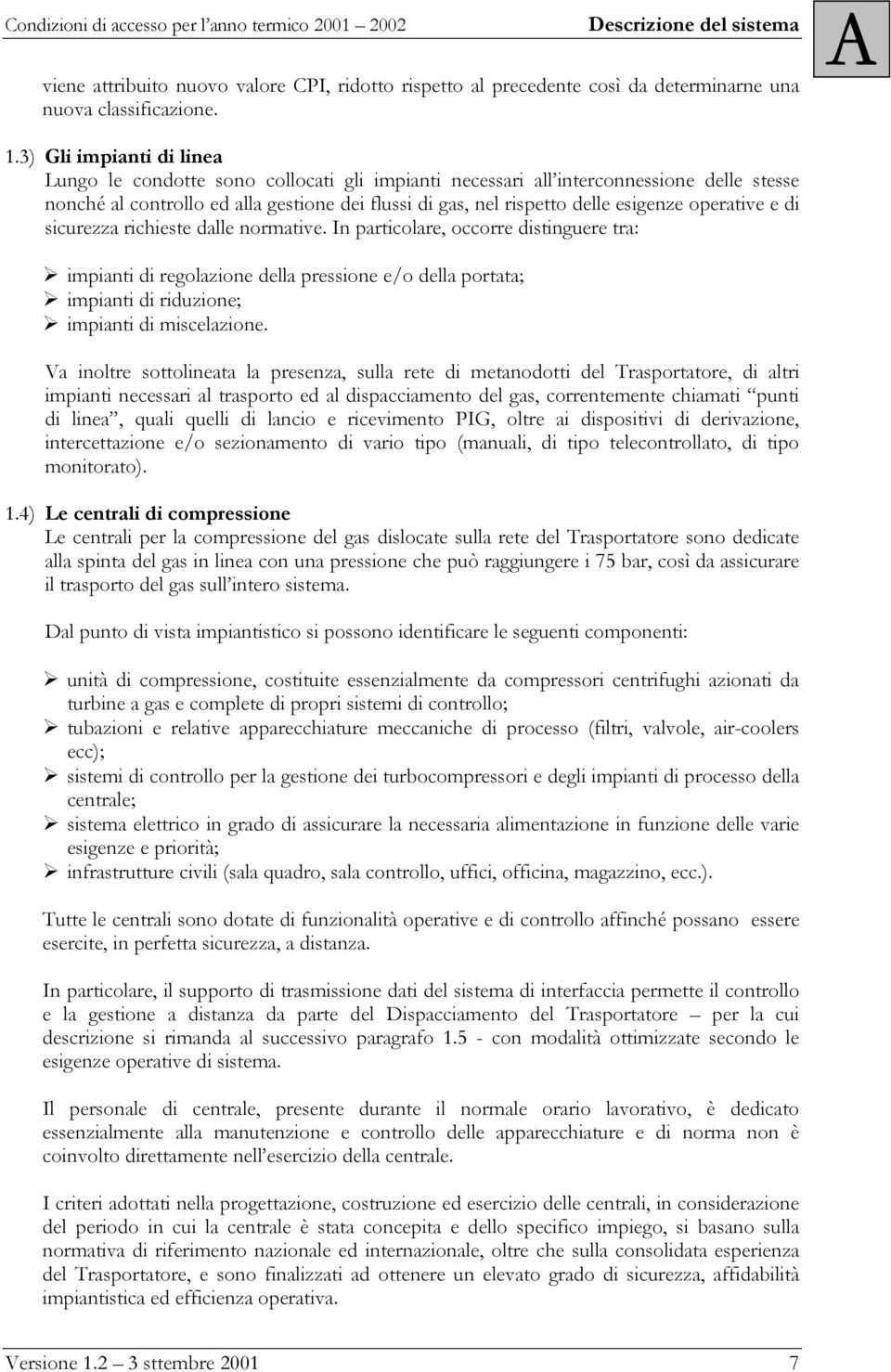 Condizioni di accesso per l'anno termico 2001 – 2002 Descrizione del sistema

A

viene attribuito nuovo valore CPI, ridotto rispetto al precedente così da determinarne una nuova classificazione.

1.3) Gli impianti di linea
Lungo le condotte sono collocati gli impianti necessari all'interconnessione delle stesse nonché al controllo ed alla gestione dei flussi di gas, nel rispetto delle esigenze operative e di sicurezza richieste dalle normative. In particolare, occorre distinguere tra:

➢ impianti di regolazione della pressione e/o della portata;
➢ impianti di riduzione;
➢ impianti di miscelazione.

Va inoltre sottolineata la presenza, sulla rete di metanodotti del Trasportatore, di altri impianti necessari al trasporto ed al dispacciamento del gas, correntemente chiamati "punti di linea", quali quelli di lancio e ricevimento PIG, oltre ai dispositivi di derivazione, intercettazione e/o sezionamento di vario tipo (manuali, di tipo telecontrollato, di tipo monitorato).

1.4) Le centrali di compressione
Le centrali per la compressione del gas dislocate sulla rete del Trasportatore sono dedicate alla spinta del gas in linea con una pressione che può raggiungere i 75 bar, così da assicurare il trasporto del gas sull'intero sistema.

Dal punto di vista impiantistico si possono identificare le seguenti componenti:

➢ unità di compressione, costituite essenzialmente da compressori centrifughi azionati da turbine a gas e complete di propri sistemi di controllo;
➢ tubazioni e relative apparecchiature meccaniche di processo (filtri, valvole, air-coolers ecc);
➢ sistemi di controllo per la gestione dei turbocompressori e degli impianti di processo della centrale;
➢ sistema elettrico in grado di assicurare la necessaria alimentazione in funzione delle varie esigenze e priorità;
➢ infrastrutture civili (sala quadro, sala controllo, uffici, officina, magazzino, ecc.).

Tutte le centrali sono dotate di funzionalità operative e di controllo affinché possano essere esercite, in perfetta sicurezza, a distanza.

In particolare, il supporto di trasmissione dati del sistema di interfaccia permette il controllo e la gestione a distanza da parte del Dispacciamento del Trasportatore – per la cui descrizione si rimanda al successivo paragrafo 1.5 - con modalità ottimizzate secondo le esigenze operative di sistema.

Il personale di centrale, presente durante il normale orario lavorativo, è dedicato essenzialmente alla manutenzione e controllo delle apparecchiature e di norma non è coinvolto direttamente nell'esercizio della centrale.

I criteri adottati nella progettazione, costruzione ed esercizio delle centrali, in considerazione del periodo in cui la centrale è stata concepita e dello specifico impiego, si basano sulla normativa di riferimento nazionale ed internazionale, oltre che sulla consolidata esperienza del Trasportatore, e sono finalizzati ad ottenere un elevato grado di sicurezza, affidabilità impiantistica ed efficienza operativa.

Versione 1.2 – 3 sttembre 2001 7